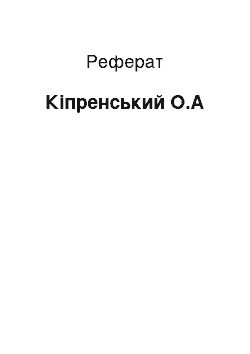 Реферат

Кіпренський О.А